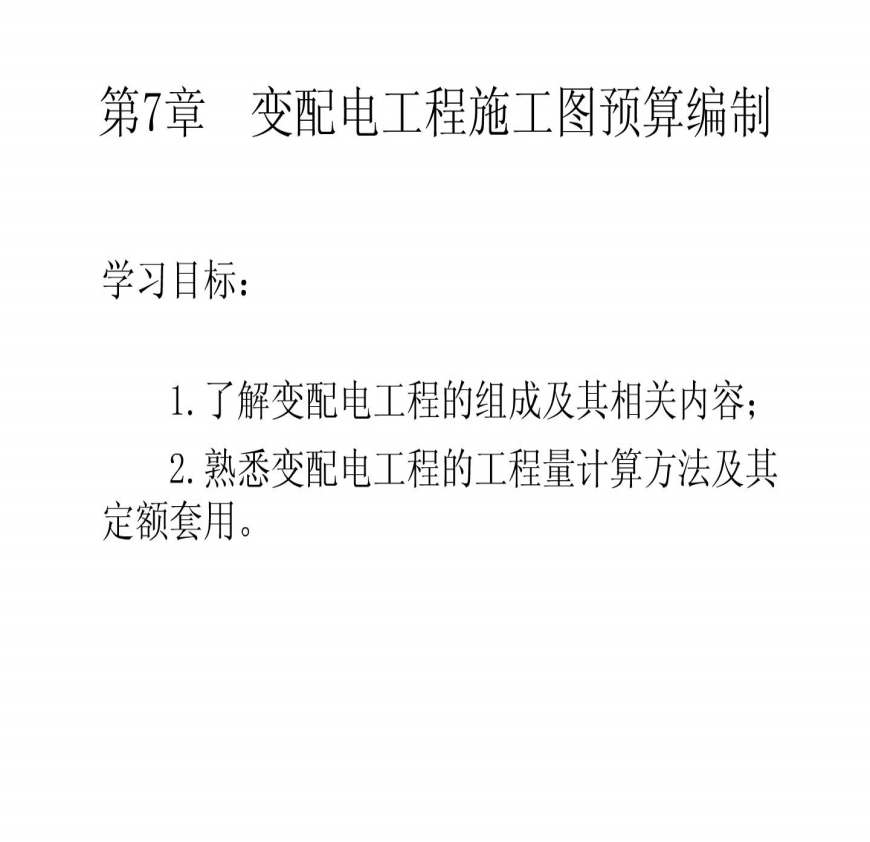 第7章 变配电工程施工图预算编制

学习目标：

1.了解变配电工程的组成及其相关内容；

2.熟悉变配电工程的工程量计算方法及其定额套用。